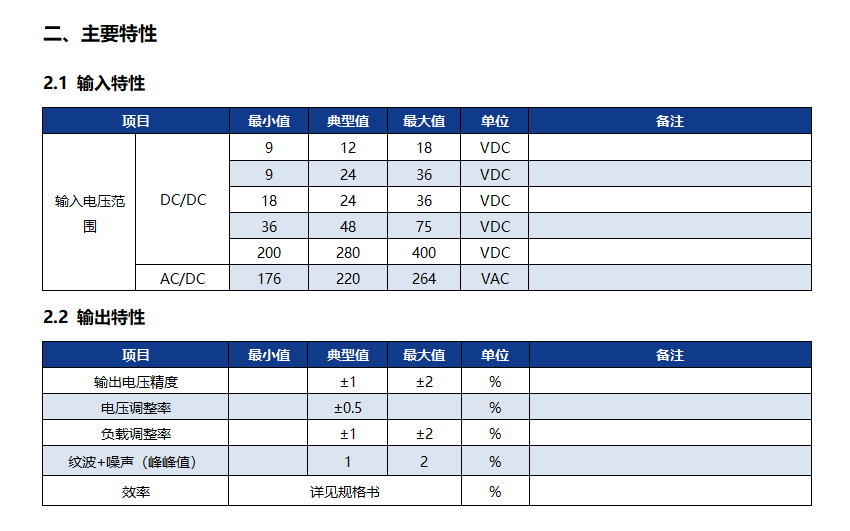 二、主要特性

2.1 输入特性

| 项目 | | 最小值 | 典型值 | 最大值 | 单位 | 备注 |
|---|---|---|---|---|---|---|
| 输入电压范围 | DC/DC | 9 | 12 | 18 | VDC | |
| | | 9 | 24 | 36 | VDC | |
| | | 18 | 24 | 36 | VDC | |
| | | 36 | 48 | 75 | VDC | |
| | | 200 | 280 | 400 | VDC | |
| | AC/DC | 176 | 220 | 264 | VAC | |

2.2 输出特性

| 项目 | 最小值 | 典型值 | 最大值 | 单位 | 备注 |
|---|---|---|---|---|---|
| 输出电压精度 | | ±1 | ±2 | % | |
| 电压调整率 | | ±0.5 | | % | |
| 负载调整率 | | ±1 | ±2 | % | |
| 纹波+噪声（峰峰值） | | 1 | 2 | % | |
| 效率 | 详见规格书 | | | % | |